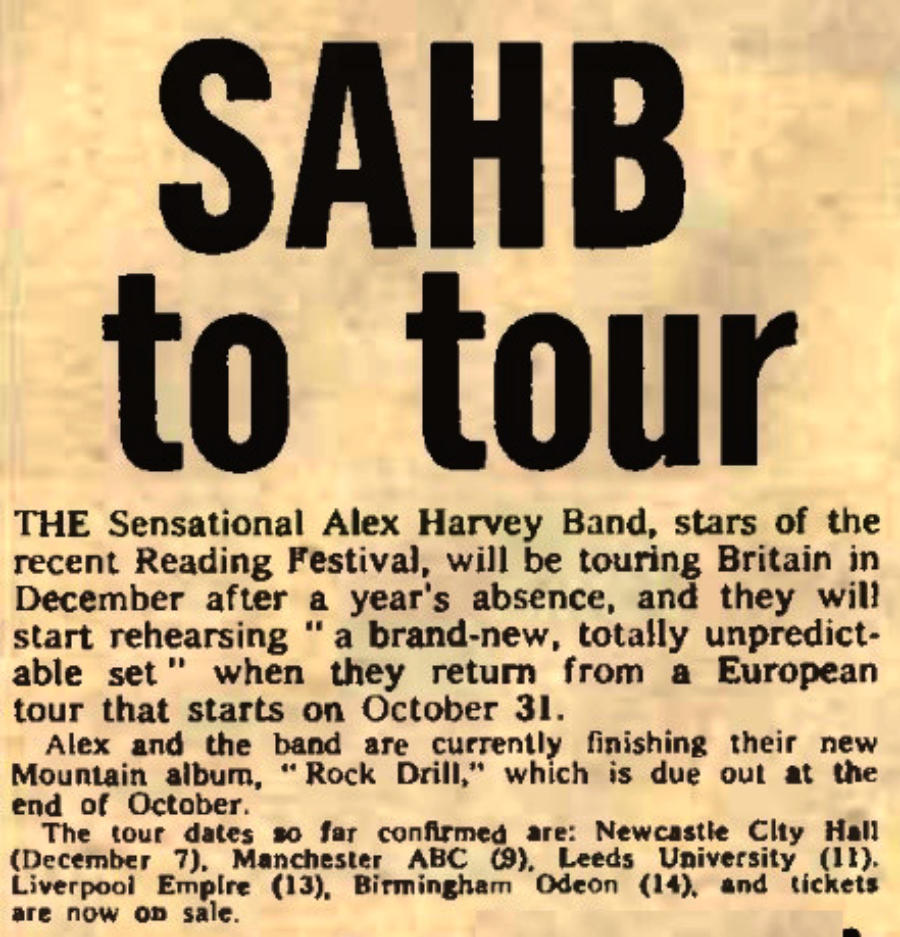 SAHB to tour

THE Sensational Alex Harvey Band, stars of the recent Reading Festival, will be touring Britain in December after a year's absence, and they will start rehearsing "a brand-new, totally unpredictable set" when they return from a European tour that starts on October 31.

Alex and the band are currently finishing their new Mountain album, "Rock Drill," which is due out at the end of October.

The tour dates so far confirmed are: Newcastle City Hall (December 7), Manchester ABC (9), Leeds University (11), Liverpool Empire (13), Birmingham Odeon (14), and tickets are now on sale.